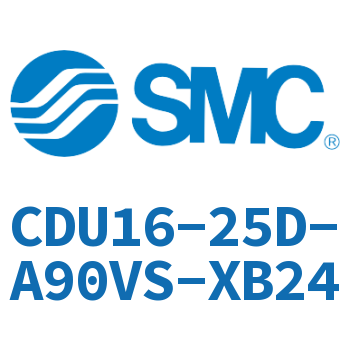 SMC®

CDU16-25D-A90VS-XB24